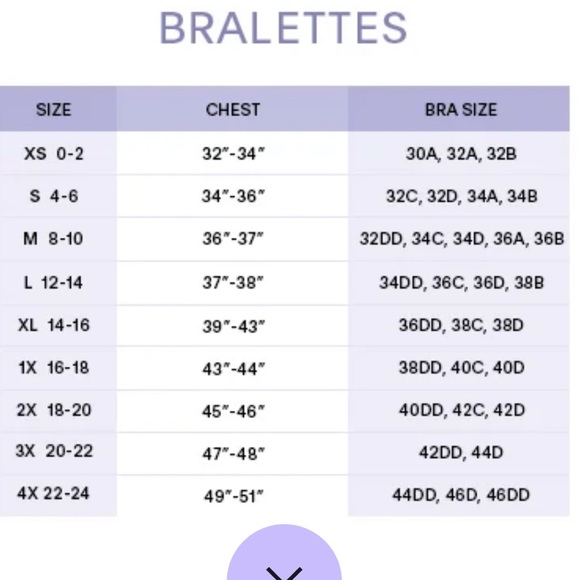 BRALETTES

| SIZE | CHEST | BRA SIZE |
|---|---|---|
| XS 0-2 | 32"-34" | 30A, 32A, 32B |
| S 4-6 | 34"-36" | 32C, 32D, 34A, 34B |
| M 8-10 | 36"-37" | 32DD, 34C, 34D, 36A, 36B |
| L 12-14 | 37"-38" | 34DD, 36C, 36D, 38B |
| XL 14-16 | 39"-43" | 36DD, 38C, 38D |
| 1X 16-18 | 43"-44" | 38DD, 40C, 40D |
| 2X 18-20 | 45"-46" | 40DD, 42C, 42D |
| 3X 20-22 | 47"-48" | 42DD, 44D |
| 4X 22-24 | 49"-51" | 44DD, 46D, 46DD |